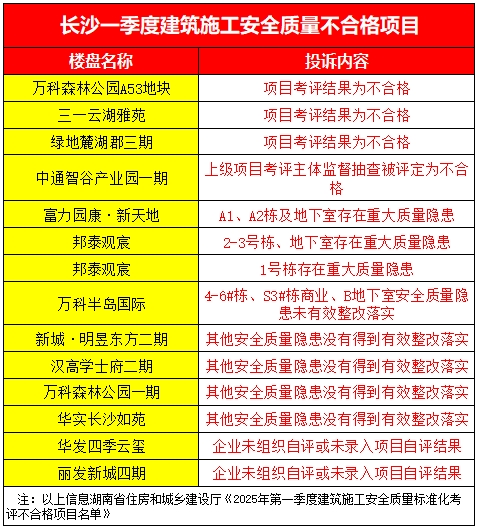 长沙一季度建筑施工安全质量不合格项目

| 楼盘名称 | 投诉内容 |
|---|---|
| 万科森林公园A53地块 | 项目考评结果为不合格 |
| 三一云湖雅苑 | 项目考评结果为不合格 |
| 绿地麓湖郡三期 | 项目考评结果为不合格 |
| 中通智谷产业园一期 | 上级项目考评主体监督抽查被评定为不合格 |
| 富力园康·新天地 | A1、A2栋及地下室存在重大质量隐患 |
| 邦泰观宸 | 2-3号栋、地下室存在重大质量隐患 |
| 邦泰观宸 | 1号栋存在重大质量隐患 |
| 万科半岛国际 | 4-6#栋、S3#栋商业、B地下室安全质量隐患未有效整改落实 |
| 新城·明昱东方二期 | 其他安全质量隐患没有得到有效整改落实 |
| 汉高学士府二期 | 其他安全质量隐患没有得到有效整改落实 |
| 万科森林公园一期 | 其他安全质量隐患没有得到有效整改落实 |
| 华实长沙如苑 | 其他安全质量隐患没有得到有效整改落实 |
| 华发四季云玺 | 企业未组织自评或未录入项目自评结果 |
| 丽发新城四期 | 企业未组织自评或未录入项目自评结果 |

注：以上信息湖南省住房和城乡建设厅《2025年第一季度建筑施工安全质里标准化考评不合格项目名单》